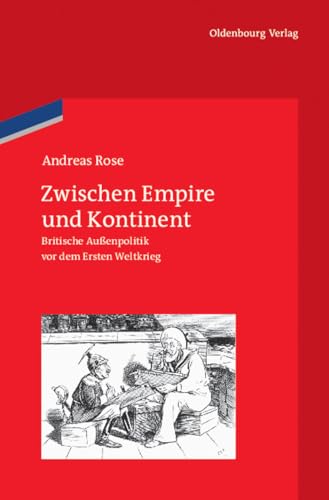 Oldenbourg Verlag

Andreas Rose

Zwischen Empire und Kontinent

Britische Außenpolitik vor dem Ersten Weltkrieg